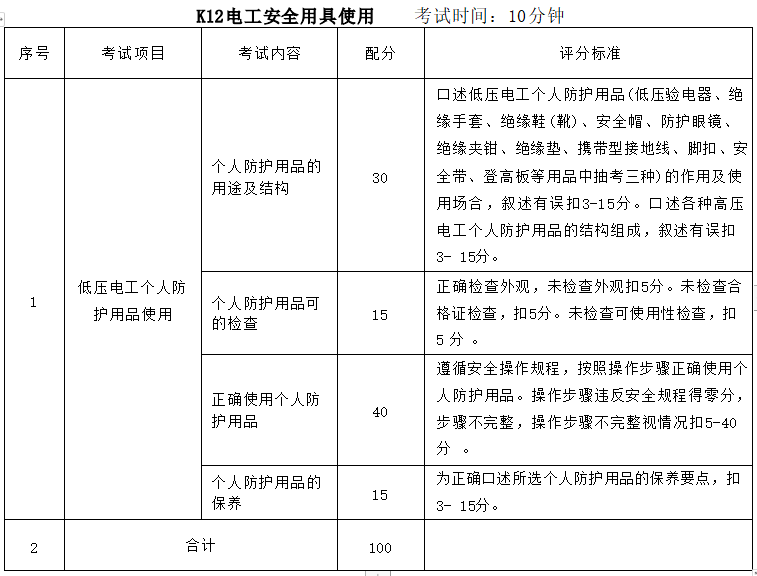 K12电工安全用具使用　　考试时间：10分钟

| 序号 | 考试项目 | 考试内容 | 配分 | 评分标准 |
|---|---|---|---|---|
| 1 | 低压电工个人防护用品使用 | 个人防护用品的用途及结构 | 30 | 口述低压电工个人防护用品(低压验电器、绝缘手套、绝缘鞋(靴)、安全帽、防护眼镜、绝缘夹钳、绝缘垫、携带型接地线、脚扣、安全带、登高板等用品中抽考三种)的作用及使用场合，叙述有误扣3-15分。口述各种高压电工个人防护用品的结构组成，叙述有误扣3- 15分。 |
| | | 个人防护用品可的检查 | 15 | 正确检查外观，未检查外观扣5分。未检查合格证检查，扣5分。未检查可使用性检查，扣5 分 。 |
| | | 正确使用个人防护用品 | 40 | 遵循安全操作规程，按照操作步骤正确使用个人防护用品。操作步骤违反安全规程得零分，步骤不完整，操作步骤不完整视情况扣5-40分 。 |
| | | 个人防护用品的保养 | 15 | 为正确口述所选个人防护用品的保养要点，扣3- 15分。 |
| 2 | 合计 | | 100 | |